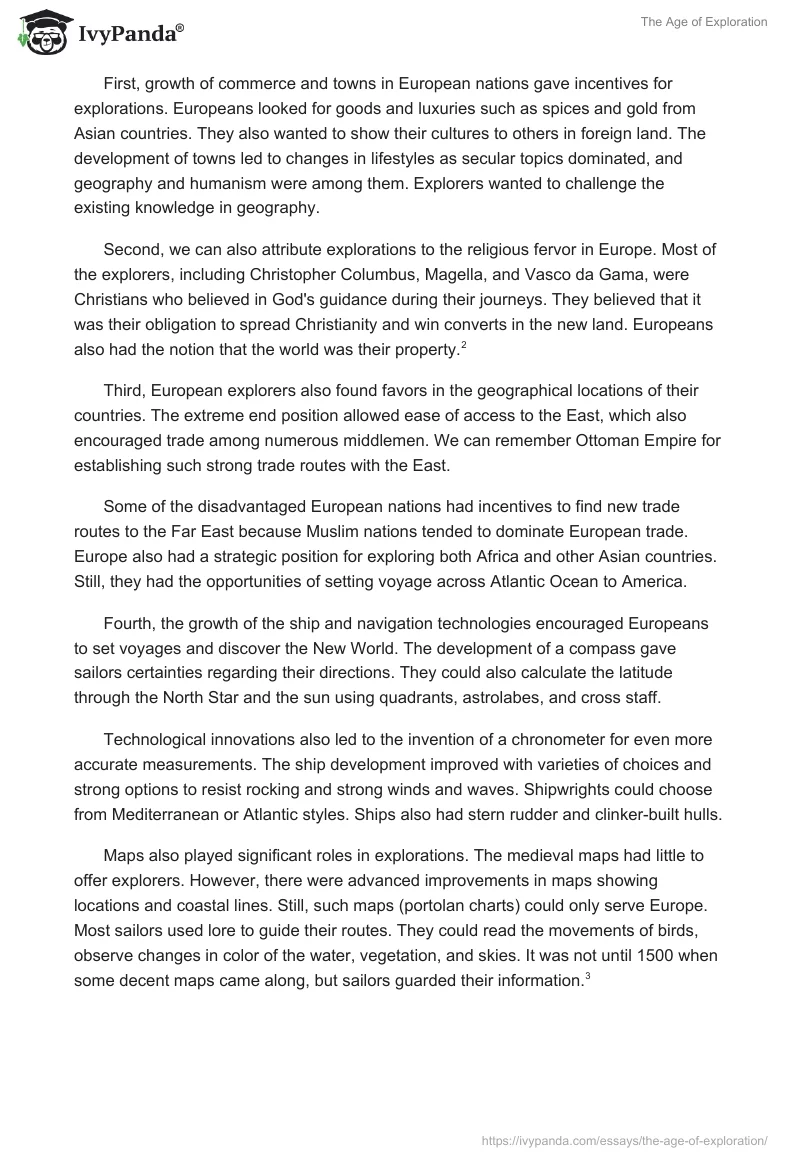 IvyPanda®

The Age of Exploration

First, growth of commerce and towns in European nations gave incentives for explorations. Europeans looked for goods and luxuries such as spices and gold from Asian countries. They also wanted to show their cultures to others in foreign land. The development of towns led to changes in lifestyles as secular topics dominated, and geography and humanism were among them. Explorers wanted to challenge the existing knowledge in geography.

Second, we can also attribute explorations to the religious fervor in Europe. Most of the explorers, including Christopher Columbus, Magella, and Vasco da Gama, were Christians who believed in God's guidance during their journeys. They believed that it was their obligation to spread Christianity and win converts in the new land. Europeans also had the notion that the world was their property.$^2$

Third, European explorers also found favors in the geographical locations of their countries. The extreme end position allowed ease of access to the East, which also encouraged trade among numerous middlemen. We can remember Ottoman Empire for establishing such strong trade routes with the East.

Some of the disadvantaged European nations had incentives to find new trade routes to the Far East because Muslim nations tended to dominate European trade. Europe also had a strategic position for exploring both Africa and other Asian countries. Still, they had the opportunities of setting voyage across Atlantic Ocean to America.

Fourth, the growth of the ship and navigation technologies encouraged Europeans to set voyages and discover the New World. The development of a compass gave sailors certainties regarding their directions. They could also calculate the latitude through the North Star and the sun using quadrants, astrolabes, and cross staff.

Technological innovations also led to the invention of a chronometer for even more accurate measurements. The ship development improved with varieties of choices and strong options to resist rocking and strong winds and waves. Shipwrights could choose from Mediterranean or Atlantic styles. Ships also had stern rudder and clinker-built hulls.

Maps also played significant roles in explorations. The medieval maps had little to offer explorers. However, there were advanced improvements in maps showing locations and coastal lines. Still, such maps (portolan charts) could only serve Europe. Most sailors used lore to guide their routes. They could read the movements of birds, observe changes in color of the water, vegetation, and skies. It was not until 1500 when some decent maps came along, but sailors guarded their information.$^3$

https://ivypanda.com/essays/the-age-of-exploration/